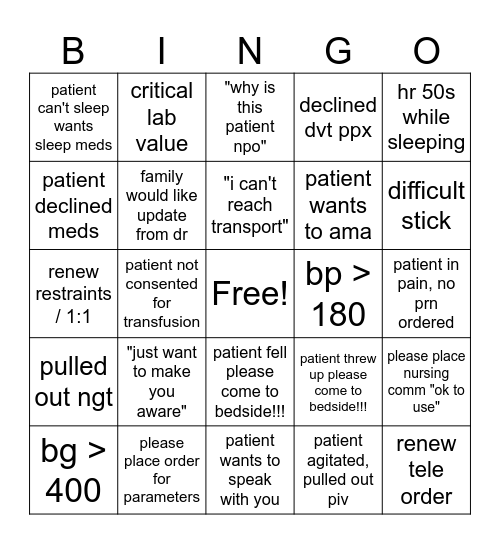 | B | I | N | G | O |
|---|---|---|---|---|
| patient can't sleep wants sleep meds | critical lab value | "why is this patient npo" | declined dvt ppx | hr 50s while sleeping |
| patient declined meds | family would like update from dr | "i can't reach transport" | patient wants to ama | difficult stick |
| renew restraints / 1:1 | patient not consented for transfusion | Free! | bp > 180 | patient in pain, no prn ordered |
| pulled out ngt | "just want to make you aware" | patient fell please come to bedside!!! | patient threw up please come to bedside!!! | please place nursing comm "ok to use" |
| bg > 400 | please place order for parameters | patient wants to speak with you | patient agitated, pulled out piv | renew tele order |